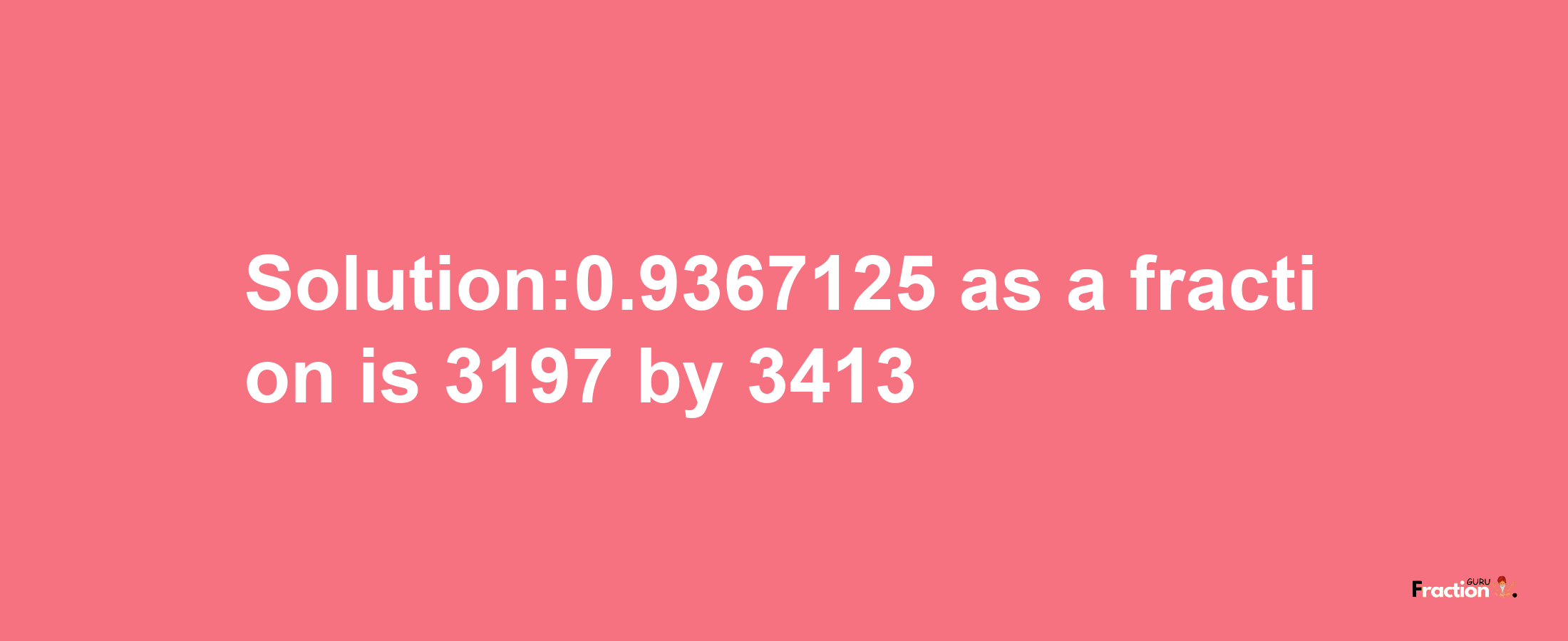 Solution:0.9367125 as a fraction is 3197 by 3413

Fraction GURU